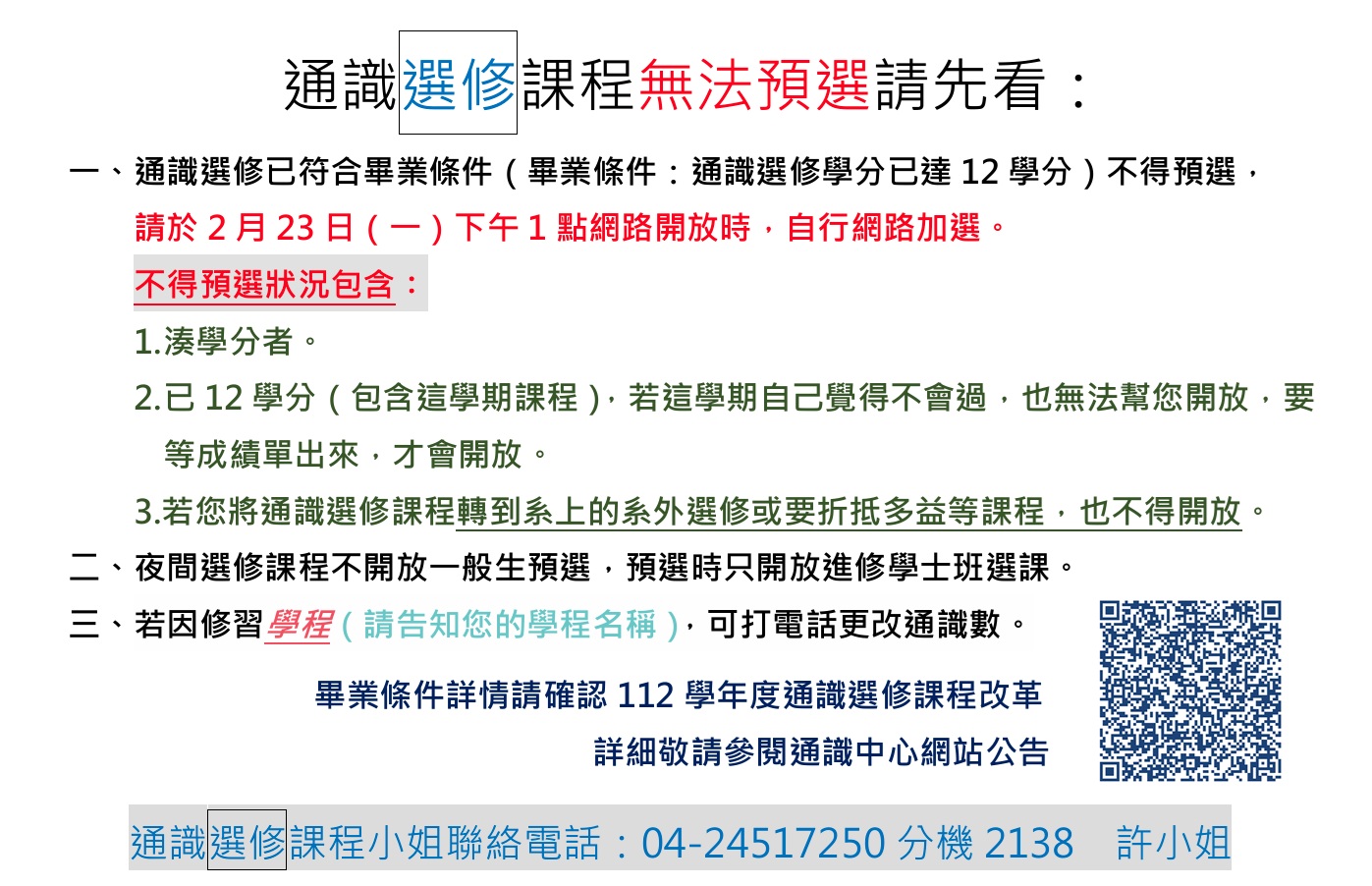 通識選修課程無法預選請先看：

一、通識選修已符合畢業條件（畢業條件：通識選修學分已達 12 學分）不得預選，請於 2 月 23 日（一）下午 1 點網路開放時，自行網路加選。

不得預選狀況包含：

1.湊學分者。

2.已 12 學分（包含這學期課程），若這學期自己覺得不會過，也無法幫您開放，要等成績單出來，才會開放。

3.若您將通識選修課程轉到系上的系外選修或要折抵多益等課程，也不得開放。

二、夜間選修課程不開放一般生預選，預選時只開放進修學士班選課。

三、若因修習學程（請告知您的學程名稱），可打電話更改通識數。

畢業條件詳情請確認 112 學年度通識選修課程改革

詳細敬請參閱通識中心網站公告

通識選修課程小姐聯絡電話：04-24517250 分機 2138　許小姐